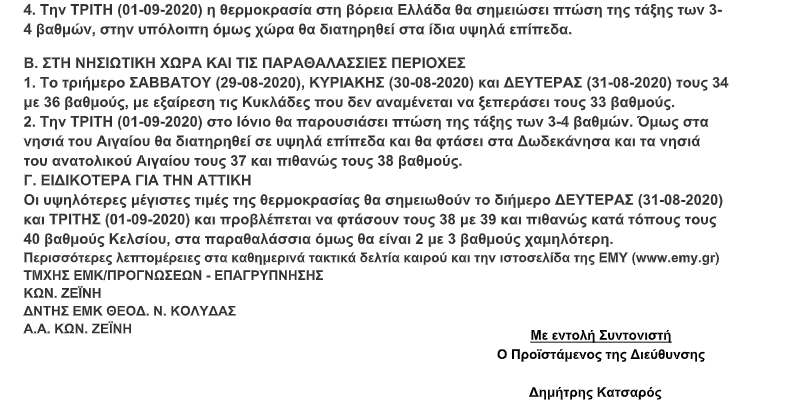 4. Την ΤΡΙΤΗ (01-09-2020) η θερμοκρασία στη βόρεια Ελλάδα θα σημειώσει πτώση της τάξης των 3-4 βαθμών, στην υπόλοιπη όμως χώρα θα διατηρηθεί στα ίδια υψηλά επίπεδα.

Β. ΣΤΗ ΝΗΣΙΩΤΙΚΗ ΧΩΡΑ ΚΑΙ ΤΙΣ ΠΑΡΑΘΑΛΑΣΣΙΕΣ ΠΕΡΙΟΧΕΣ
1. Το τριήμερο ΣΑΒΒΑΤΟΥ (29-08-2020), ΚΥΡΙΑΚΗΣ (30-08-2020) και ΔΕΥΤΕΡΑΣ (31-08-2020) τους 34 με 36 βαθμούς, με εξαίρεση τις Κυκλάδες που δεν αναμένεται να ξεπεράσει τους 33 βαθμούς.
2. Την ΤΡΙΤΗ (01-09-2020) στο Ιόνιο θα παρουσιάσει πτώση της τάξης των 3-4 βαθμών. Όμως στα νησιά του Αιγαίου θα διατηρηθεί σε υψηλά επίπεδα και θα φτάσει στα Δωδεκάνησα και τα νησιά του ανατολικού Αιγαίου τους 37 και πιθανώς τους 38 βαθμούς.
Γ. ΕΙΔΙΚΟΤΕΡΑ ΓΙΑ ΤΗΝ ΑΤΤΙΚΗ
Οι υψηλότερες μέγιστες τιμές της θερμοκρασίας θα σημειωθούν το διήμερο ΔΕΥΤΕΡΑΣ (31-08-2020) και ΤΡΙΤΗΣ (01-09-2020) και προβλέπεται να φτάσουν τους 38 με 39 και πιθανώς κατά τόπους τους 40 βαθμούς Κελσίου, στα παραθαλάσσια όμως θα είναι 2 με 3 βαθμούς χαμηλότερη.
Περισσότερες λεπτομέρειες στα καθημερινά τακτικά δελτία καιρού και την ιστοσελίδα της ΕΜΥ (www.emy.gr)
ΤΜΧΗΣ ΕΜΚ/ΠΡΟΓΝΩΣΕΩΝ - ΕΠΑΓΡΥΠΝΗΣΗΣ
ΚΩΝ. ΖΕΪΝΗ
ΔΝΤΗΣ ΕΜΚ ΘΕΟΔ. Ν. ΚΟΛΥΔΑΣ
Α.Α. ΚΩΝ. ΖΕΪΝΗ

Με εντολή Συντονιστή
Ο Προϊστάμενος της Διεύθυνσης

Δημήτρης Κατσαρός